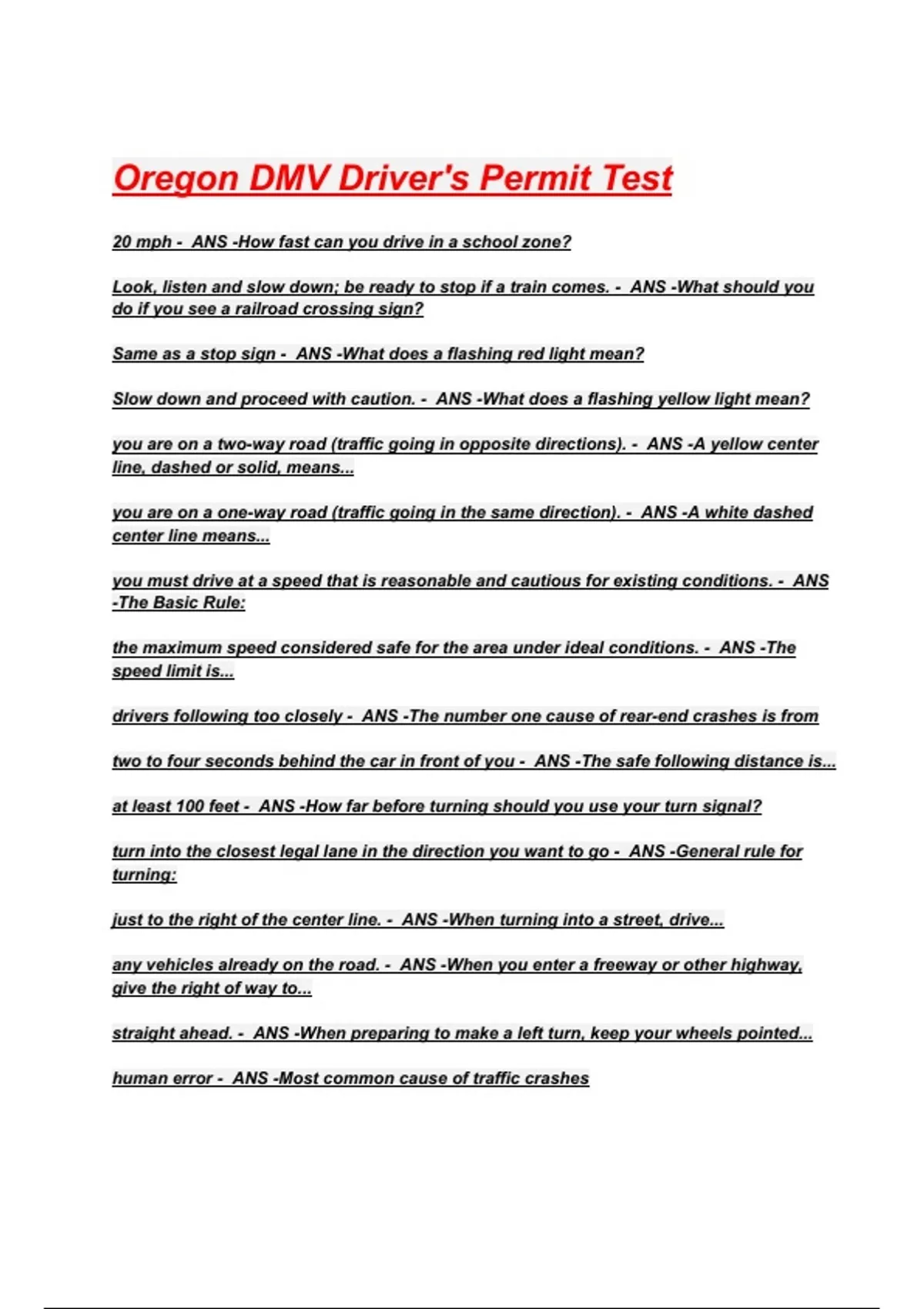 Oregon DMV Driver's Permit Test

20 mph - ANS -How fast can you drive in a school zone?

Look, listen and slow down; be ready to stop if a train comes. - ANS -What should you do if you see a railroad crossing sign?

Same as a stop sign - ANS -What does a flashing red light mean?

Slow down and proceed with caution. - ANS -What does a flashing yellow light mean?

you are on a two-way road (traffic going in opposite directions). - ANS -A yellow center line, dashed or solid, means...

you are on a one-way road (traffic going in the same direction). - ANS -A white dashed center line means...

you must drive at a speed that is reasonable and cautious for existing conditions. - ANS -The Basic Rule:

the maximum speed considered safe for the area under ideal conditions. - ANS -The speed limit is...

drivers following too closely - ANS -The number one cause of rear-end crashes is from

two to four seconds behind the car in front of you - ANS -The safe following distance is...

at least 100 feet - ANS -How far before turning should you use your turn signal?

turn into the closest legal lane in the direction you want to go - ANS -General rule for turning:

just to the right of the center line. - ANS -When turning into a street, drive...

any vehicles already on the road. - ANS -When you enter a freeway or other highway, give the right of way to...

straight ahead. - ANS -When preparing to make a left turn, keep your wheels pointed...

human error - ANS -Most common cause of traffic crashes